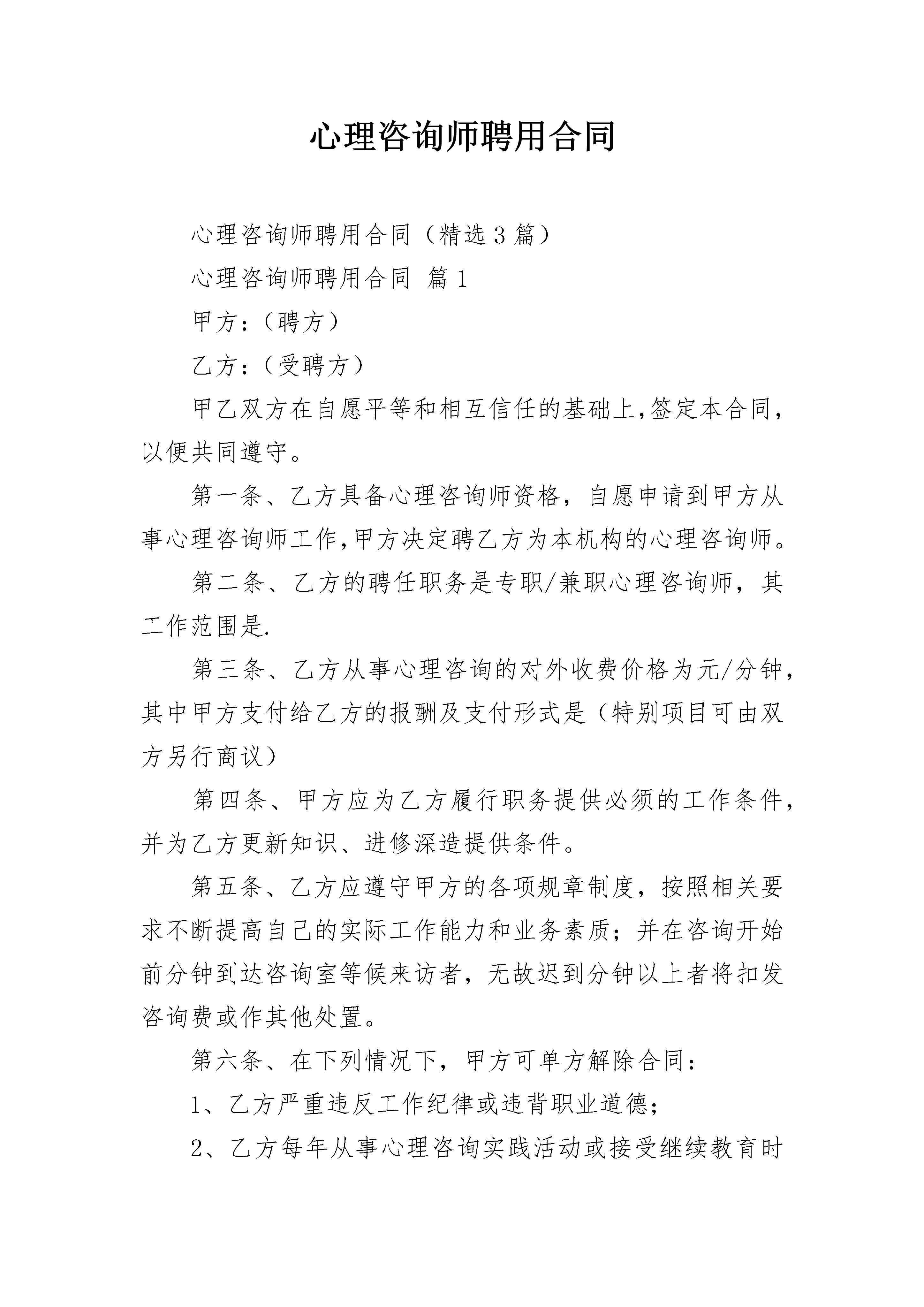 心理咨询师聘用合同

心理咨询师聘用合同（精选3篇）

心理咨询师聘用合同 篇1

甲方:（聘方）

乙方:（受聘方）

甲乙双方在自愿平等和相互信任的基础上,签定本合同,以便共同遵守。

第一条、乙方具备心理咨询师资格，自愿申请到甲方从事心理咨询师工作,甲方决定聘乙方为本机构的心理咨询师。

第二条、乙方的聘任职务是专职/兼职心理咨询师，其工作范围是.

第三条、乙方从事心理咨询的对外收费价格为元/分钟,其中甲方支付给乙方的报酬及支付形式是（特别项目可由双方另行商议）

第四条、甲方应为乙方履行职务提供必须的工作条件,并为乙方更新知识、进修深造提供条件。

第五条、乙方应遵守甲方的各项规章制度，按照相关要求不断提高自己的实际工作能力和业务素质；并在咨询开始前分钟到达咨询室等候来访者，无故迟到分钟以上者将扣发咨询费或作其他处置。

第六条、在下列情况下，甲方可单方解除合同:

1、乙方严重违反工作纪律或违背职业道德;

2、乙方每年从事心理咨询实践活动或接受继续教育时